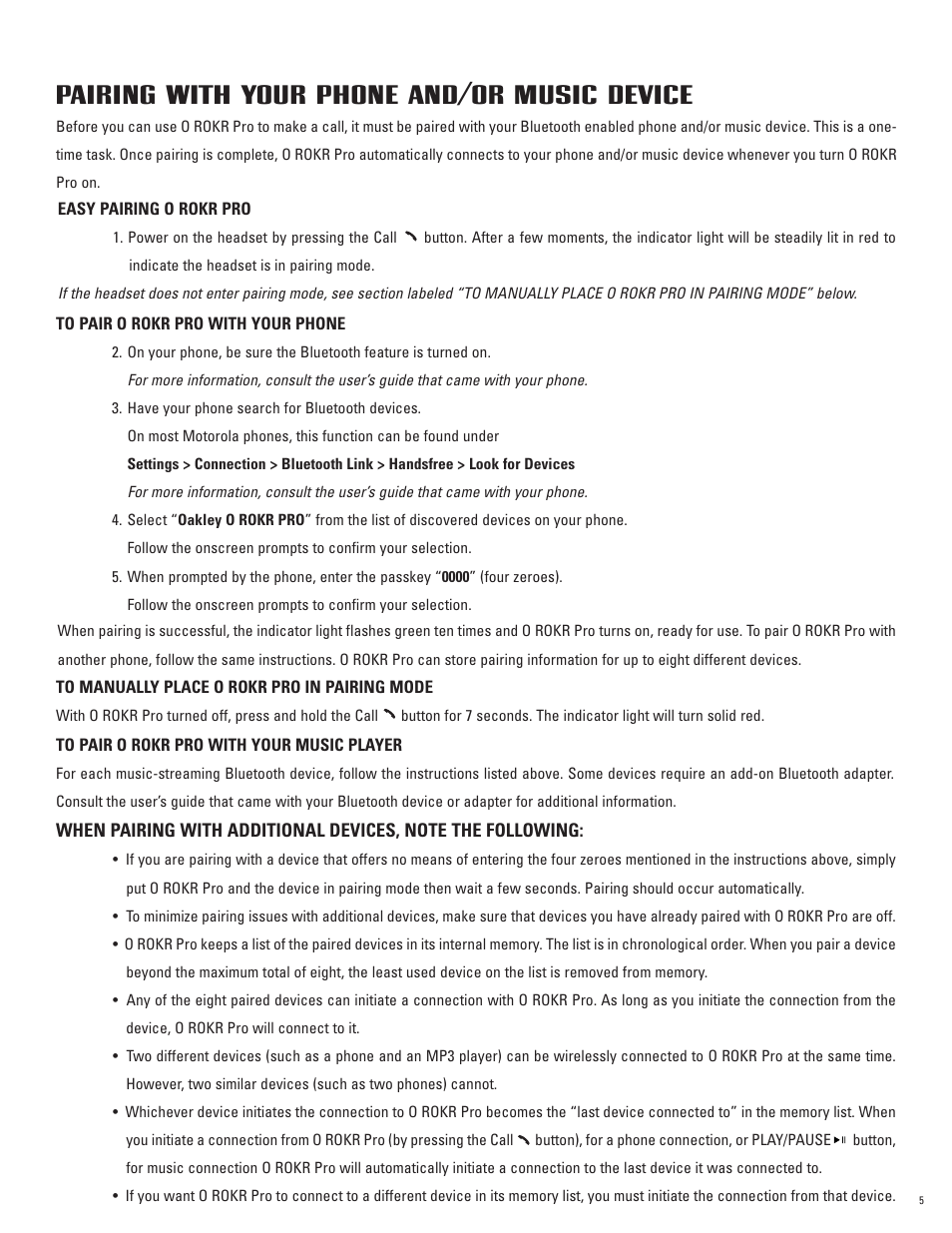 PAIRING WITH YOUR PHONE AND/OR MUSIC DEVICE

Before you can use O ROKR Pro to make a call, it must be paired with your Bluetooth enabled phone and/or music device. This is a one-time task. Once pairing is complete, O ROKR Pro automatically connects to your phone and/or music device whenever you turn O ROKR Pro on.

EASY PAIRING O ROKR PRO

1. Power on the headset by pressing the Call button. After a few moments, the indicator light will be steadily lit in red to indicate the headset is in pairing mode.

If the headset does not enter pairing mode, see section labeled "TO MANUALLY PLACE O ROKR PRO IN PAIRING MODE" below.

TO PAIR O ROKR PRO WITH YOUR PHONE

2. On your phone, be sure the Bluetooth feature is turned on.
For more information, consult the user's guide that came with your phone.

3. Have your phone search for Bluetooth devices.
On most Motorola phones, this function can be found under
Settings > Connection > Bluetooth Link > Handsfree > Look for Devices
For more information, consult the user's guide that came with your phone.

4. Select "Oakley O ROKR PRO" from the list of discovered devices on your phone.
Follow the onscreen prompts to confirm your selection.

5. When prompted by the phone, enter the passkey "0000" (four zeroes).
Follow the onscreen prompts to confirm your selection.

When pairing is successful, the indicator light flashes green ten times and O ROKR Pro turns on, ready for use. To pair O ROKR Pro with another phone, follow the same instructions. O ROKR Pro can store pairing information for up to eight different devices.

TO MANUALLY PLACE O ROKR PRO IN PAIRING MODE

With O ROKR Pro turned off, press and hold the Call button for 7 seconds. The indicator light will turn solid red.

TO PAIR O ROKR PRO WITH YOUR MUSIC PLAYER

For each music-streaming Bluetooth device, follow the instructions listed above. Some devices require an add-on Bluetooth adapter. Consult the user's guide that came with your Bluetooth device or adapter for additional information.

WHEN PAIRING WITH ADDITIONAL DEVICES, NOTE THE FOLLOWING:

• If you are pairing with a device that offers no means of entering the four zeroes mentioned in the instructions above, simply put O ROKR Pro and the device in pairing mode then wait a few seconds. Pairing should occur automatically.
• To minimize pairing issues with additional devices, make sure that devices you have already paired with O ROKR Pro are off.
• O ROKR Pro keeps a list of the paired devices in its internal memory. The list is in chronological order. When you pair a device beyond the maximum total of eight, the least used device on the list is removed from memory.
• Any of the eight paired devices can initiate a connection with O ROKR Pro. As long as you initiate the connection from the device, O ROKR Pro will connect to it.
• Two different devices (such as a phone and an MP3 player) can be wirelessly connected to O ROKR Pro at the same time. However, two similar devices (such as two phones) cannot.
• Whichever device initiates the connection to O ROKR Pro becomes the "last device connected to" in the memory list. When you initiate a connection from O ROKR Pro (by pressing the Call button), for a phone connection, or PLAY/PAUSE button, for music connection O ROKR Pro will automatically initiate a connection to the last device it was connected to.
• If you want O ROKR Pro to connect to a different device in its memory list, you must initiate the connection from that device.

5